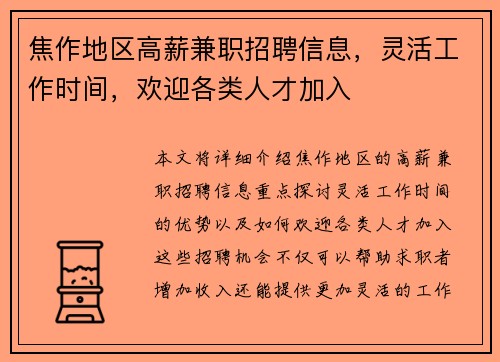 焦作地区高薪兼职招聘信息，灵活工作时间，欢迎各类人才加入

本文将详细介绍焦作地区的高薪兼职招聘信息重点探讨灵活工作时间的优势以及如何欢迎各类人才加入这些招聘机会不仅可以帮助求职者增加收入还能提供更加灵活的工作